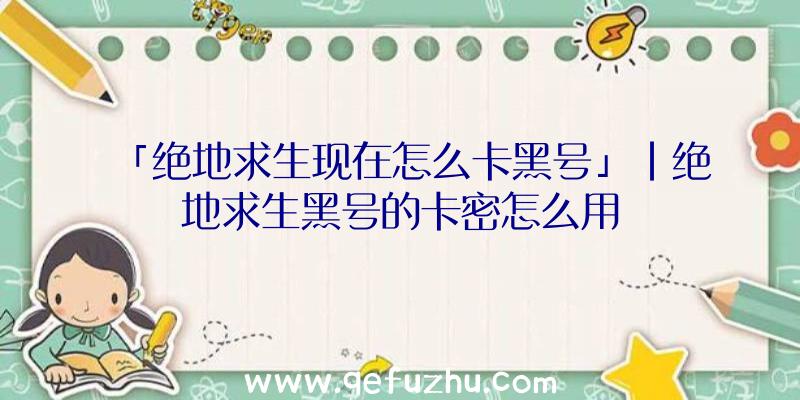 「绝地求生现在怎么卡黑号」|绝地求生黑号的卡密怎么用

www.gefuzhu.com